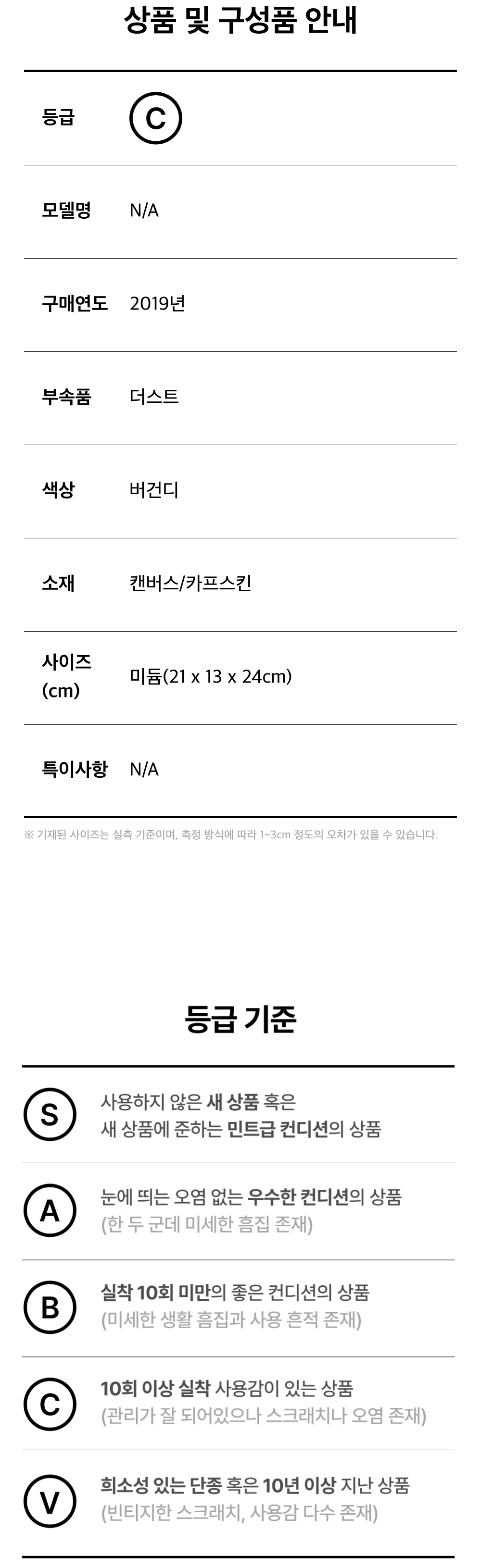 상품 및 구성품 안내

등급 C

모델명 N/A

구매연도 2019년

부속품 더스트

색상 버건디

소재 캔버스/카프스킨

사이즈 (cm) 미듐(21 x 13 x 24cm)

특이사항 N/A

※ 기재된 사이즈는 실측 기준이며, 측정 방식에 따라 1~3cm 정도의 오차가 있을 수 있습니다.

등급 기준

S
사용하지 않은 새 상품 혹은
새 상품에 준하는 민트급 컨디션의 상품

A
눈에 띄는 오염 없는 우수한 컨디션의 상품
(한 두 군데 미세한 흠집 존재)

B
실착 10회 미만의 좋은 컨디션의 상품
(미세한 생활 흠집과 사용 흔적 존재)

C
10회 이상 실착 사용감이 있는 상품
(관리가 잘 되어있으나 스크래치나 오염 존재)

V
희소성 있는 단종 혹은 10년 이상 지난 상품
(빈티지한 스크래치, 사용감 다수 존재)